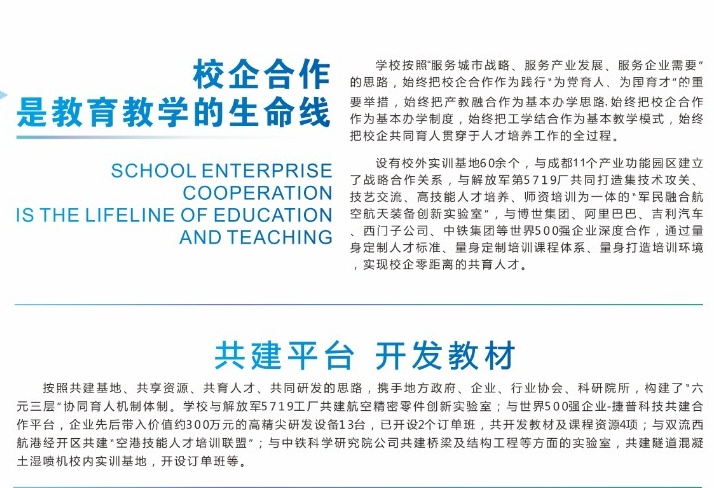 校企合作
是教育教学的生命线

SCHOOL ENTERPRISE COOPERATION IS THE LIFELINE OF EDUCATION AND TEACHING

学校按照"服务城市战略、服务产业发展、服务企业需要"的思路，始终把校企合作作为践行"为党育人、为国育才"的重要举措，始终把产教融合作为基本办学思路，始终把校企合作作为基本办学制度，始终把工学结合作为基本教学模式，始终把校企共同育人贯穿于人才培养工作的全过程。

设有校外实训基地60余个，与成都11个产业功能园区建立了战略合作关系，与解放军第5719厂共同打造集技术攻关、技艺交流、高技能人才培养、师资培训为一体的"军民融合航空航天装备创新实验室"，与博世集团、阿里巴巴、吉利汽车、西门子公司、中铁集团等世界500强企业深度合作，通过量身定制人才标准、量身定制培训课程体系、量身打造培训环境，实现校企零距离的共育人才。

共建平台 开发教材

按照共建基地、共享资源、共育人才、共同研发的思路，携手地方政府、企业、行业协会、科研院所，构建了"六元三层"协同育人机制体制。学校与解放军5719工厂共建航空精密零件创新实验室；与世界500强企业-捷普科技共建合作平台，企业先后带入价值约300万元的高精尖研发设备13台，已开设2个订单班，共开发教材及课程资源4项；与双流西航港经开区共建"空港技能人才培训联盟"；与中铁科学研究院公司共建桥梁及结构工程等方面的实验室，共建隧道混凝土湿喷机校内实训基地，开设订单班等。